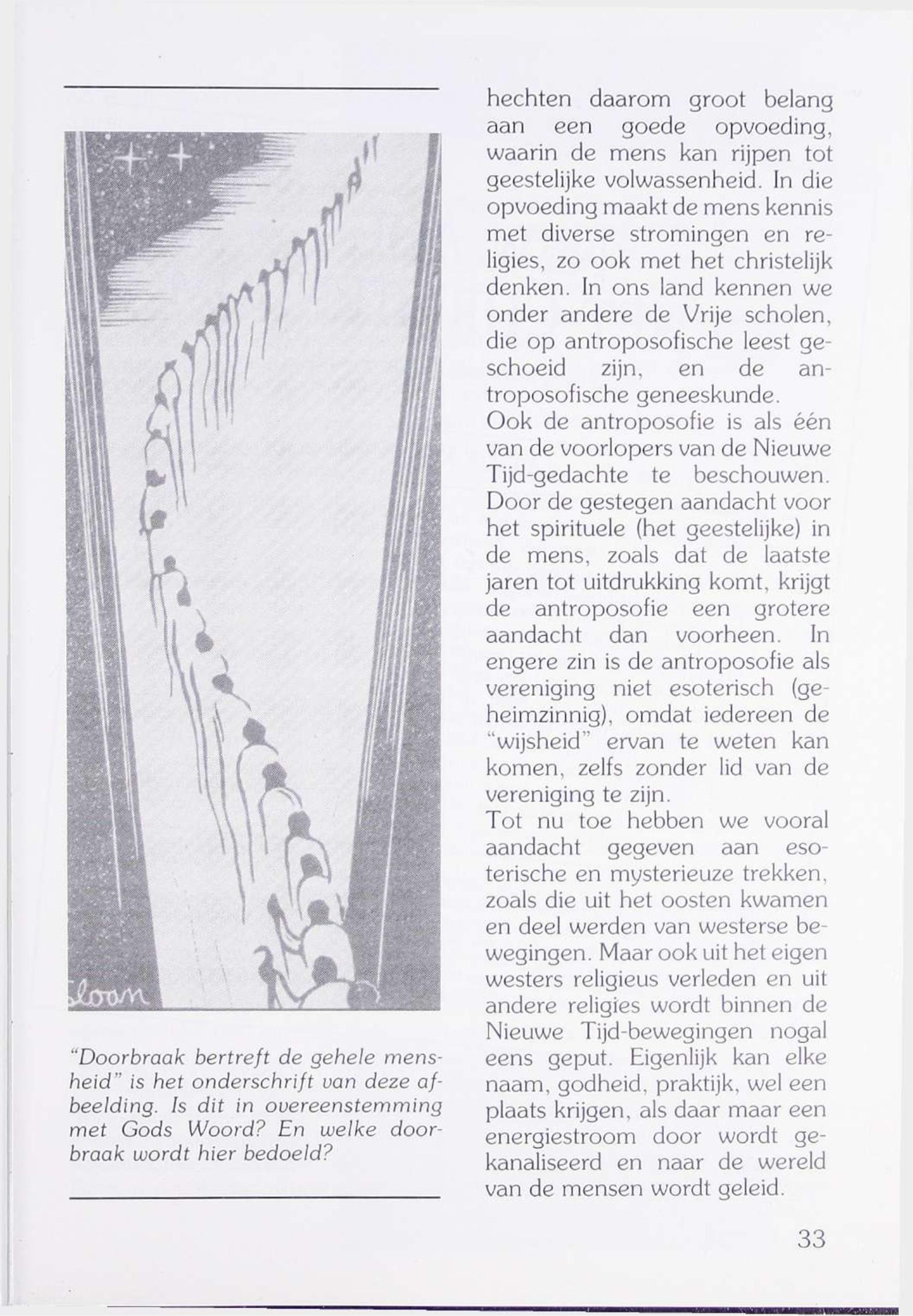 Sloan

"Doorbraak bertreft de gehele mensheid" is het onderschrift van deze afbeelding. Is dit in overeenstemming met Gods Woord? En welke doorbraak wordt hier bedoeld?

hechten daarom groot belang aan een goede opvoeding, waarin de mens kan rijpen tot geestelijke volwassenheid. In die opvoeding maakt de mens kennis met diverse stromingen en religies, zo ook met het christelijk denken. In ons land kennen we onder andere de Vrije scholen, die op antroposofische leest geschoeid zijn, en de antroposofische geneeskunde.
Ook de antroposofie is als één van de voorlopers van de Nieuwe Tijd-gedachte te beschouwen. Door de gestegen aandacht voor het spirituele (het geestelijke) in de mens, zoals dat de laatste jaren tot uitdrukking komt, krijgt de antroposofie een grotere aandacht dan voorheen. In engere zin is de antroposofie als vereniging niet esoterisch (geheimzinnig), omdat iedereen de "wijsheid" ervan te weten kan komen, zelfs zonder lid van de vereniging te zijn.
Tot nu toe hebben we vooral aandacht gegeven aan esoterische en mysterieuze trekken, zoals die uit het oosten kwamen en deel werden van westerse bewegingen. Maar ook uit het eigen westers religieus verleden en uit andere religies wordt binnen de Nieuwe Tijd-bewegingen nogal eens geput. Eigenlijk kan elke naam, godheid, praktijk, wel een plaats krijgen, als daar maar een energiestroom door wordt gekanaliseerd en naar de wereld van de mensen wordt geleid.

33